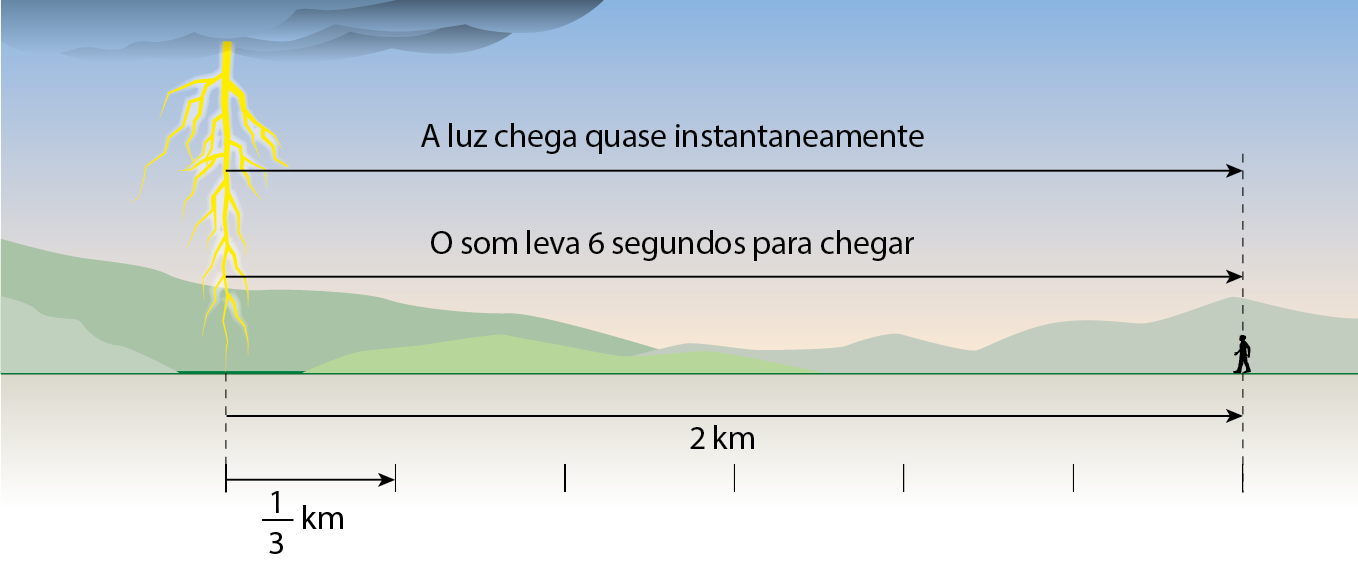 A luz chega quase instantaneamente

O som leva 6 segundos para chegar

2 km

$\frac{1}{3}$ km